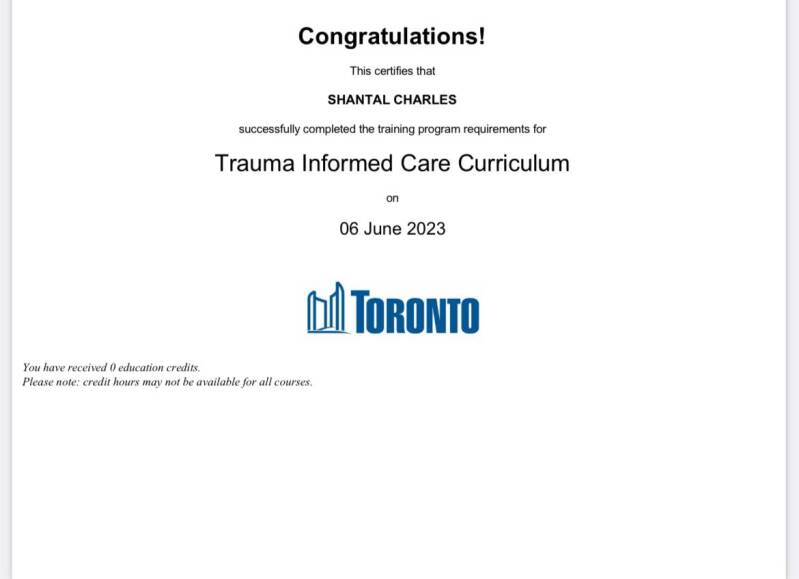 Congratulations!

This certifies that

SHANTAL CHARLES

successfully completed the training program requirements for

Trauma Informed Care Curriculum

on

06 June 2023

TORONTO

You have received 0 education credits.
Please note: credit hours may not be available for all courses.